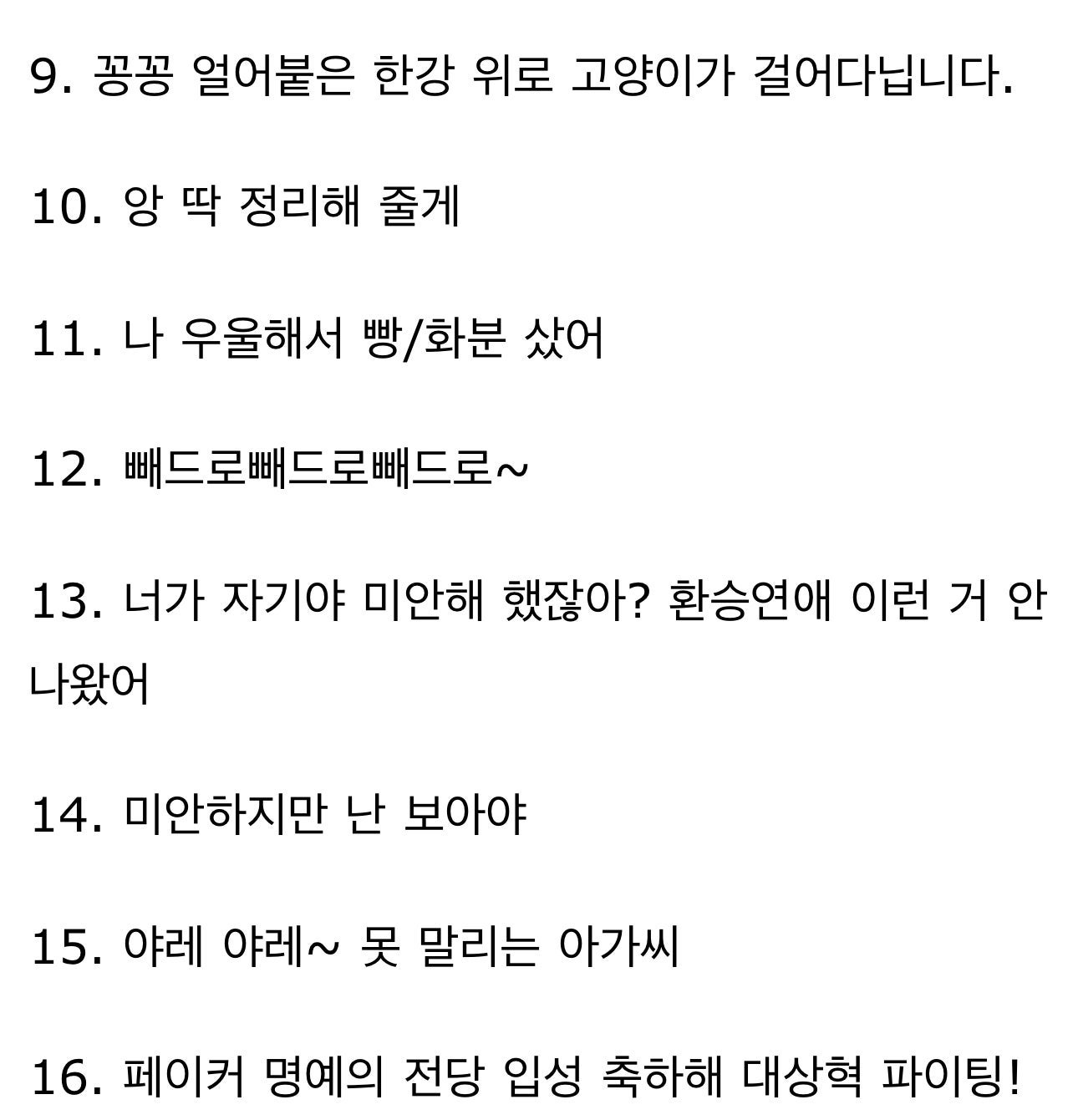 9. 꽁꽁 얼어붙은 한강 위로 고양이가 걸어다닙니다.

10. 앙 딱 정리해 줄게

11. 나 우울해서 빵/화분 샀어

12. 빼드로빼드로빼드로~

13. 너가 자기야 미안해 했잖아? 환승연애 이런 거 안 나왔어

14. 미안하지만 난 보아야

15. 야레 야레~ 못 말리는 아가씨

16. 페이커 명예의 전당 입성 축하해 대상혁 파이팅!